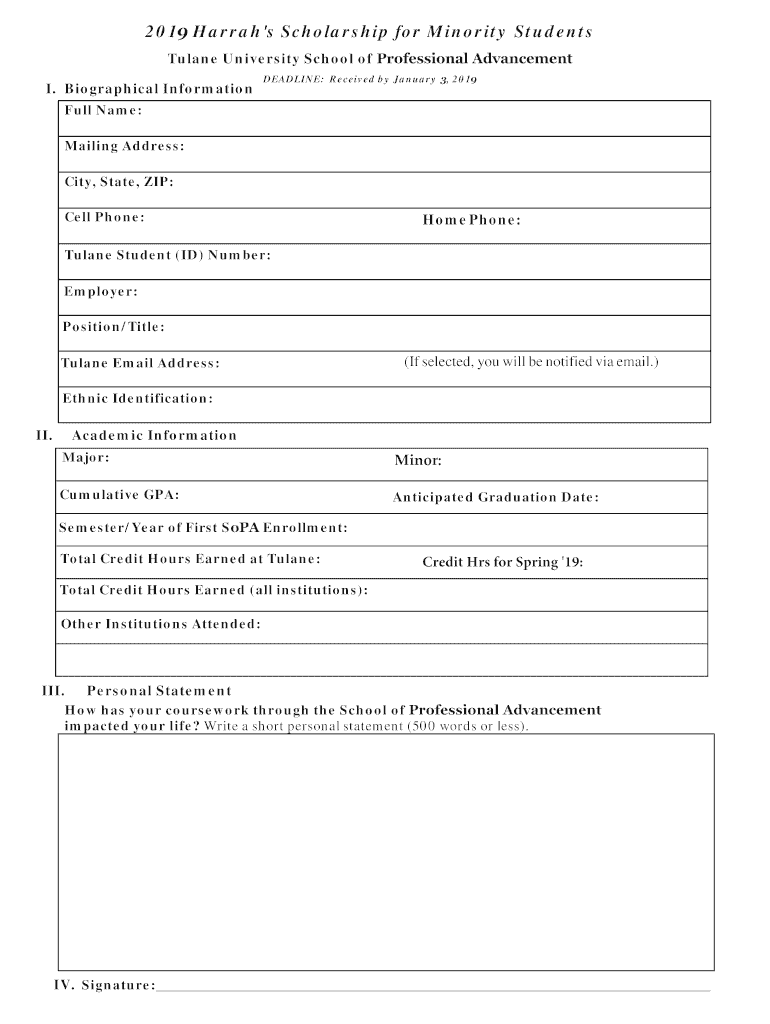 2019 Harrah's Scholarship for Minority Students

Tulane University School of Professional Advancement

DEADLINE: Received by January 3, 2019

I. Biographical Information

Full Name:

Mailing Address:

City, State, ZIP:

Cell Phone: Home Phone:

Tulane Student (ID) Number:

Employer:

Position/Title:

Tulane Email Address: (If selected, you will be notified via email.)

Ethnic Identification:

II. Academic Information

Major: Minor:

Cumulative GPA: Anticipated Graduation Date:

Semester/Year of First SoPA Enrollment:

Total Credit Hours Earned at Tulane: Credit Hrs for Spring '19:

Total Credit Hours Earned (all institutions):

Other Institutions Attended:

III. Personal Statement

How has your coursework through the School of Professional Advancement impacted your life? Write a short personal statement (500 words or less).

IV. Signature: